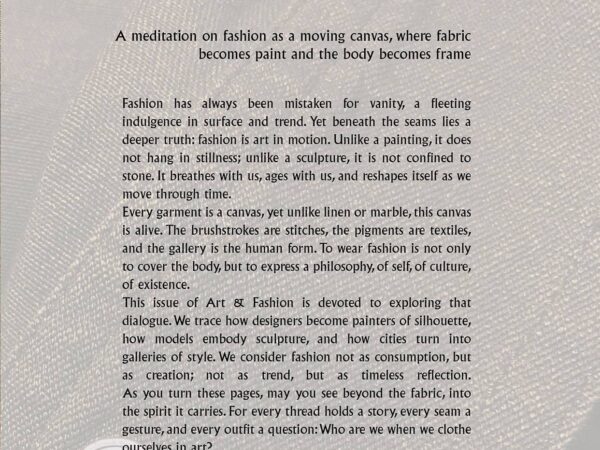 A meditation on fashion as a moving canvas, where fabric becomes paint and the body becomes frame

Fashion has always been mistaken for vanity, a fleeting indulgence in surface and trend. Yet beneath the seams lies a deeper truth: fashion is art in motion. Unlike a painting, it does not hang in stillness; unlike a sculpture, it is not confined to stone. It breathes with us, ages with us, and reshapes itself as we move through time.

Every garment is a canvas, yet unlike linen or marble, this canvas is alive. The brushstrokes are stitches, the pigments are textiles, and the gallery is the human form. To wear fashion is not only to cover the body, but to express a philosophy, of self, of culture, of existence.

This issue of Art & Fashion is devoted to exploring that dialogue. We trace how designers become painters of silhouette, how models embody sculpture, and how cities turn into galleries of style. We consider fashion not as consumption, but as creation; not as trend, but as timeless reflection. As you turn these pages, may you see beyond the fabric, into the spirit it carries. For every thread holds a story, every seam a gesture, and every outfit a question: Who are we when we clothe ourselves in art?